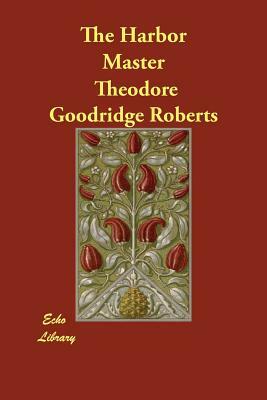 The Harbor Master
Theodore Goodridge Roberts

Echo Library